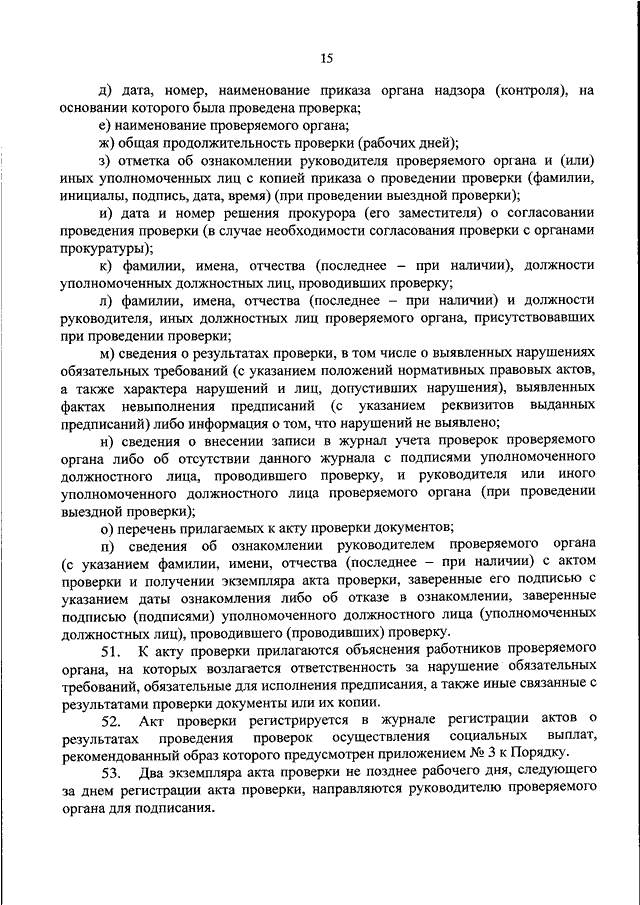 15

д) дата, номер, наименование приказа органа надзора (контроля), на основании которого была проведена проверка;

е) наименование проверяемого органа;

ж) общая продолжительность проверки (рабочих дней);

з) отметка об ознакомлении руководителя проверяемого органа и (или) иных уполномоченных лиц с копией приказа о проведении проверки (фамилии, инициалы, подпись, дата, время) (при проведении выездной проверки);

и) дата и номер решения прокурора (его заместителя) о согласовании проведения проверки (в случае необходимости согласования проверки с органами прокуратуры);

к) фамилии, имена, отчества (последнее – при наличии), должности уполномоченных должностных лиц, проводивших проверку;

л) фамилии, имена, отчества (последнее – при наличии) и должности руководителя, иных должностных лиц проверяемого органа, присутствовавших при проведении проверки;

м) сведения о результатах проверки, в том числе о выявленных нарушениях обязательных требований (с указанием положений нормативных правовых актов, а также характера нарушений и лиц, допустивших нарушения), выявленных фактах невыполнения предписаний (с указанием реквизитов выданных предписаний) либо информация о том, что нарушений не выявлено;

н) сведения о внесении записи в журнал учета проверок проверяемого органа либо об отсутствии данного журнала с подписями уполномоченного должностного лица, проводившего проверку, и руководителя или иного уполномоченного должностного лица проверяемого органа (при проведении выездной проверки);

о) перечень прилагаемых к акту проверки документов;

п) сведения об ознакомлении руководителем проверяемого органа (с указанием фамилии, имени, отчества (последнее – при наличии) с актом проверки и получении экземпляра акта проверки, заверенные его подписью с указанием даты ознакомления либо об отказе в ознакомлении, заверенные подписью (подписями) уполномоченного должностного лица (уполномоченных должностных лиц), проводившего (проводивших) проверку.

51. К акту проверки прилагаются объяснения работников проверяемого органа, на которых возлагается ответственность за нарушение обязательных требований, обязательные для исполнения предписания, а также иные связанные с результатами проверки документы или их копии.

52. Акт проверки регистрируется в журнале регистрации актов о результатах проведения проверок осуществления социальных выплат, рекомендованный образ которого предусмотрен приложением № 3 к Порядку.

53. Два экземпляра акта проверки не позднее рабочего дня, следующего за днем регистрации акта проверки, направляются руководителю проверяемого органа для подписания.